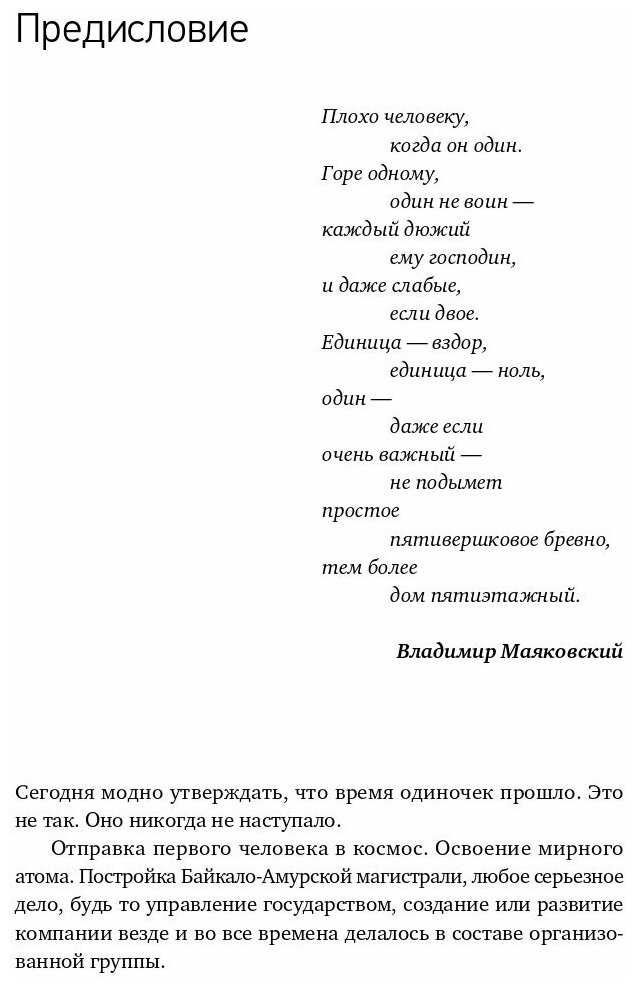 Предисловие

Плохо человеку,
когда он один.
Горе одному,
один не воин —
каждый дюжий
ему господин,
и даже слабые,
если двое.
Единица — вздор,
единица — ноль,
один —
даже если
очень важный —
не подымет
простое
пятивершковое бревно,
тем более
дом пятиэтажный.

Владимир Маяковский

Сегодня модно утверждать, что время одиночек прошло. Это не так. Оно никогда не наступало.

Отправка первого человека в космос. Освоение мирного атома. Постройка Байкало-Амурской магистрали, любое серьезное дело, будь то управление государством, создание или развитие компании везде и во все времена делалось в составе организованной группы.